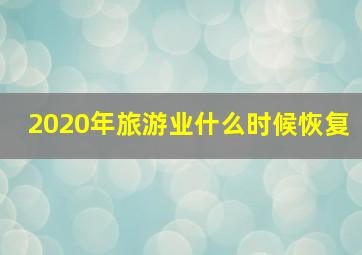 2020年旅游业什么时候恢复